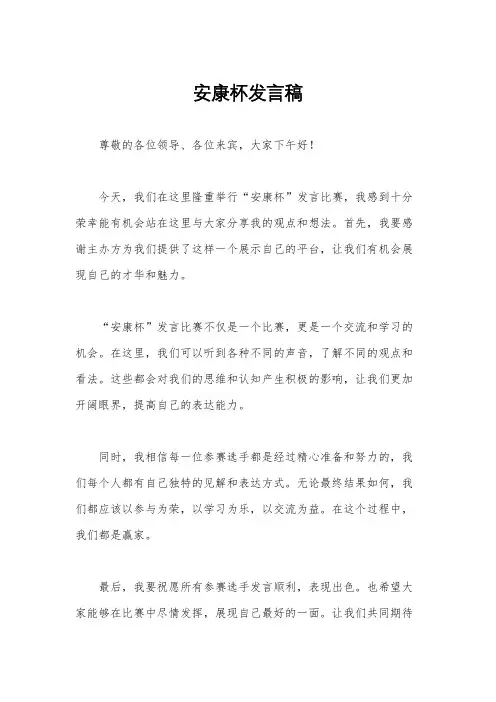 安康杯发言稿

尊敬的各位领导、各位来宾，大家下午好！

今天，我们在这里隆重举行“安康杯”发言比赛，我感到十分荣幸能有机会站在这里与大家分享我的观点和想法。首先，我要感谢主办方为我们提供了这样一个展示自己的平台，让我们有机会展现自己的才华和魅力。

“安康杯”发言比赛不仅是一个比赛，更是一个交流和学习的机会。在这里，我们可以听到各种不同的声音，了解不同的观点和看法。这些都会对我们的思维和认知产生积极的影响，让我们更加开阔眼界，提高自己的表达能力。

同时，我相信每一位参赛选手都是经过精心准备和努力的，我们每个人都有自己独特的见解和表达方式。无论最终结果如何，我们都应该以参与为荣，以学习为乐，以交流为益。在这个过程中，我们都是赢家。

最后，我要祝愿所有参赛选手发言顺利，表现出色。也希望大家能够在比赛中尽情发挥，展现自己最好的一面。让我们共同期待